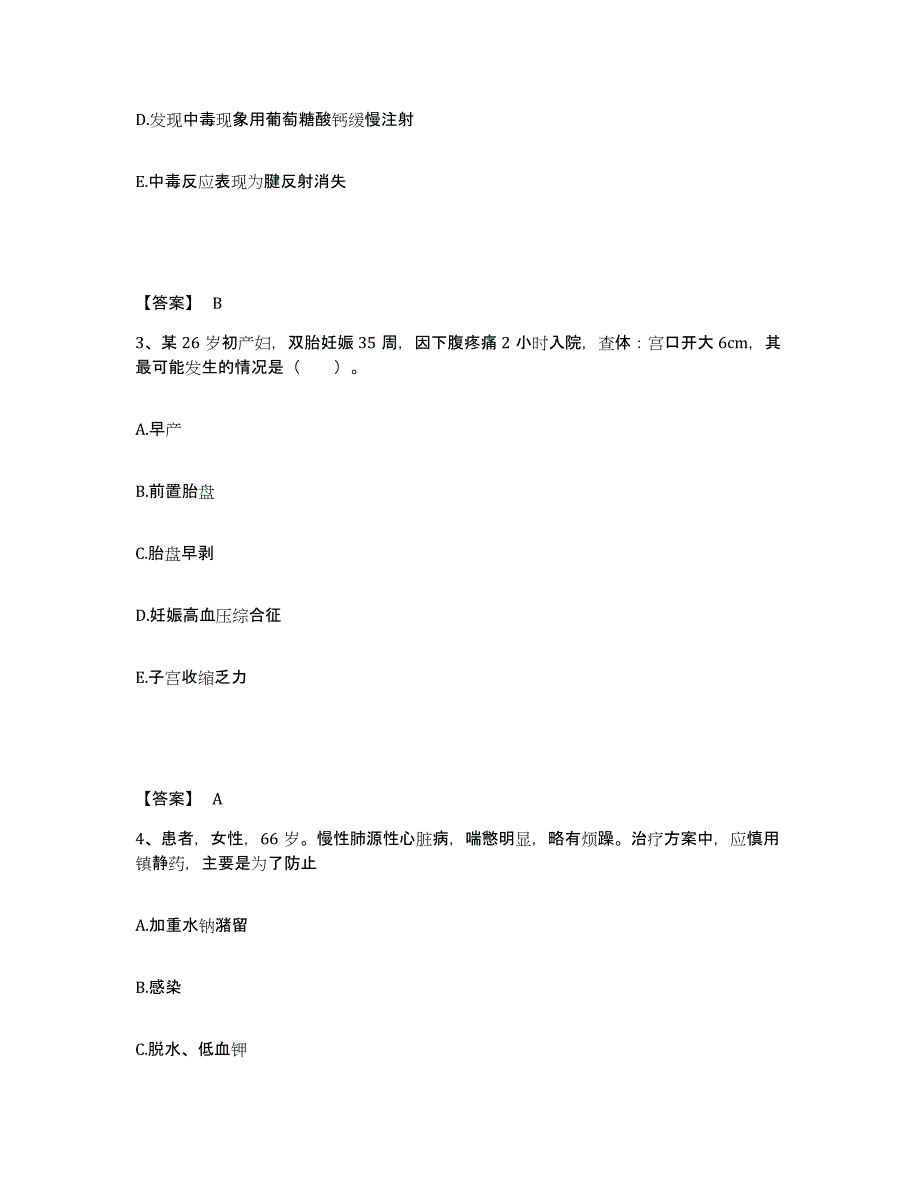 D.发现中毒现象用葡萄糖酸钙缓慢注射

E.中毒反应表现为腱反射消失

【答案】 B

3、某 26 岁初产妇，双胎妊娠 35 周，因下腹疼痛 2 小时入院，查体：宫口开大 6cm，其最可能发生的情况是（　　）。

A.早产

B.前置胎盘

C.胎盘早剥

D.妊娠高血压综合征

E.子宫收缩乏力

【答案】 A

4、患者，女性，66 岁。慢性肺源性心脏病，喘憋明显，略有烦躁。治疗方案中，应慎用镇静药，主要是为了防止

A.加重水钠潴留

B.感染

C.脱水、低血钾